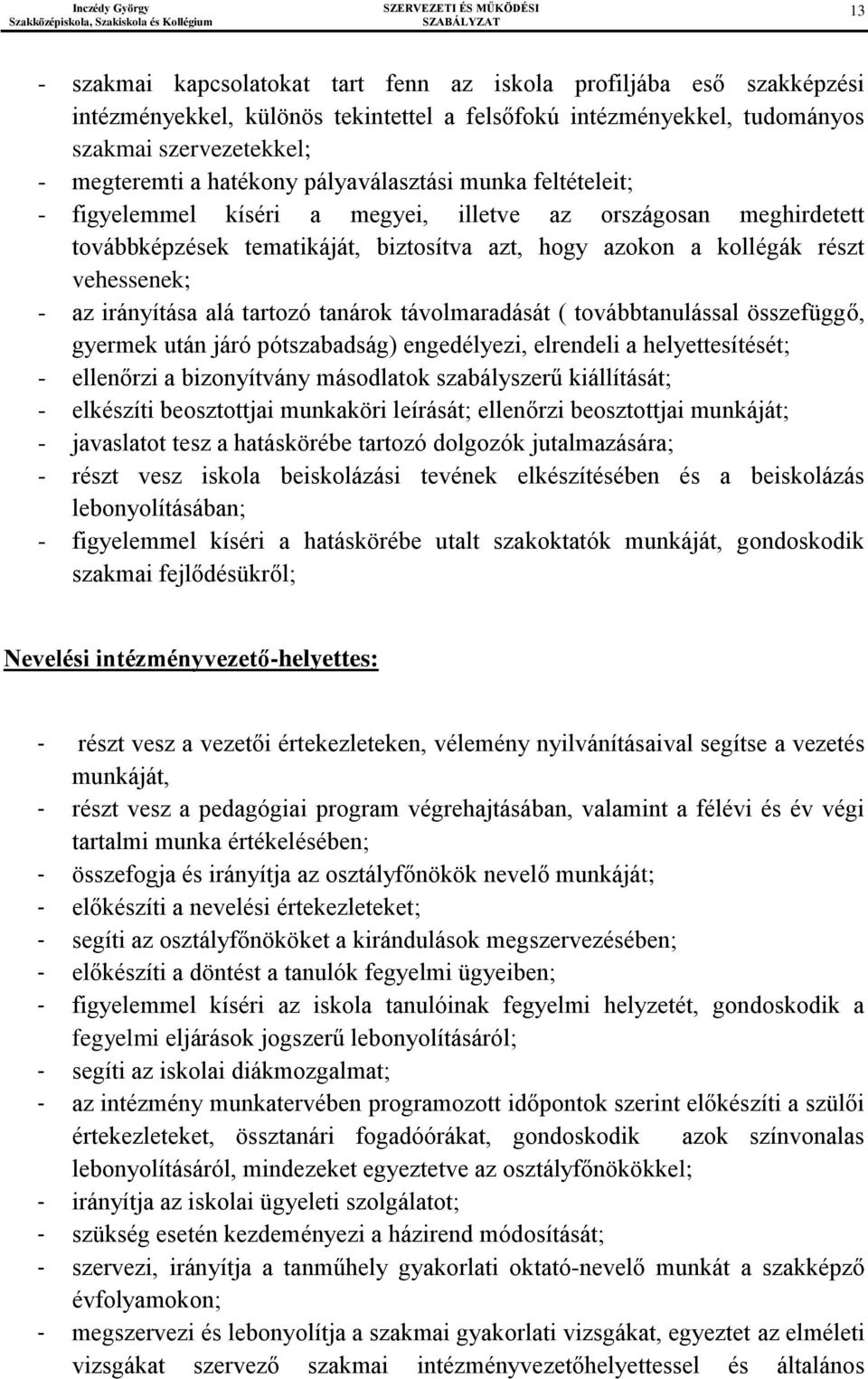 Inczédy György
Szakközépiskola, Szakiskola és Kollégium

SZERVEZETI ÉS MŰKÖDÉSI
SZABÁLYZAT

13

- szakmai kapcsolatokat tart fenn az iskola profiljába eső szakképzési intézményekkel, különös tekintettel a felsőfokú intézményekkel, tudományos szakmai szervezetekkel;
- megteremti a hatékony pályaválasztási munka feltételeit;
- figyelemmel kíséri a megyei, illetve az országosan meghirdetett továbbképzések tematikáját, biztosítva azt, hogy azokon a kollégák részt vehessenek;
- az irányítása alá tartozó tanárok távolmaradását ( továbbtanulással összefüggő, gyermek után járó pótszabadság) engedélyezi, elrendeli a helyettesítését;
- ellenőrzi a bizonyítvány másodlatok szabályszerű kiállítását;
- elkészíti beosztottjai munkaköri leírását; ellenőrzi beosztottjai munkáját;
- javaslatot tesz a hatáskörébe tartozó dolgozók jutalmazására;
- részt vesz iskola beiskolázási tevének elkészítésében és a beiskolázás lebonyolításában;
- figyelemmel kíséri a hatáskörébe utalt szakoktatók munkáját, gondoskodik szakmai fejlődésükről;

Nevelési intézményvezető-helyettes:

- részt vesz a vezetői értekezleteken, vélemény nyilvánításaival segítse a vezetés munkáját,
- részt vesz a pedagógiai program végrehajtásában, valamint a félévi és év végi tartalmi munka értékelésében;
- összefogja és irányítja az osztályfőnökök nevelő munkáját;
- előkészíti a nevelési értekezleteket;
- segíti az osztályfőnököket a kirándulások megszervezésében;
- előkészíti a döntést a tanulók fegyelmi ügyeiben;
- figyelemmel kíséri az iskola tanulóinak fegyelmi helyzetét, gondoskodik a fegyelmi eljárások jogszerű lebonyolításáról;
- segíti az iskolai diákmozgalmat;
- az intézmény munkatervében programozott időpontok szerint előkészíti a szülői értekezleteket, össztanári fogadóórákat, gondoskodik azok színvonalas lebonyolításáról, mindezeket egyeztetve az osztályfőnökökkel;
- irányítja az iskolai ügyeleti szolgálatot;
- szükség esetén kezdeményezi a házirend módosítását;
- szervezi, irányítja a tanműhely gyakorlati oktató-nevelő munkát a szakképző évfolyamokon;
- megszervezi és lebonyolítja a szakmai gyakorlati vizsgákat, egyeztet az elméleti vizsgákat szervező szakmai intézményvezetőhelyettessel és általános